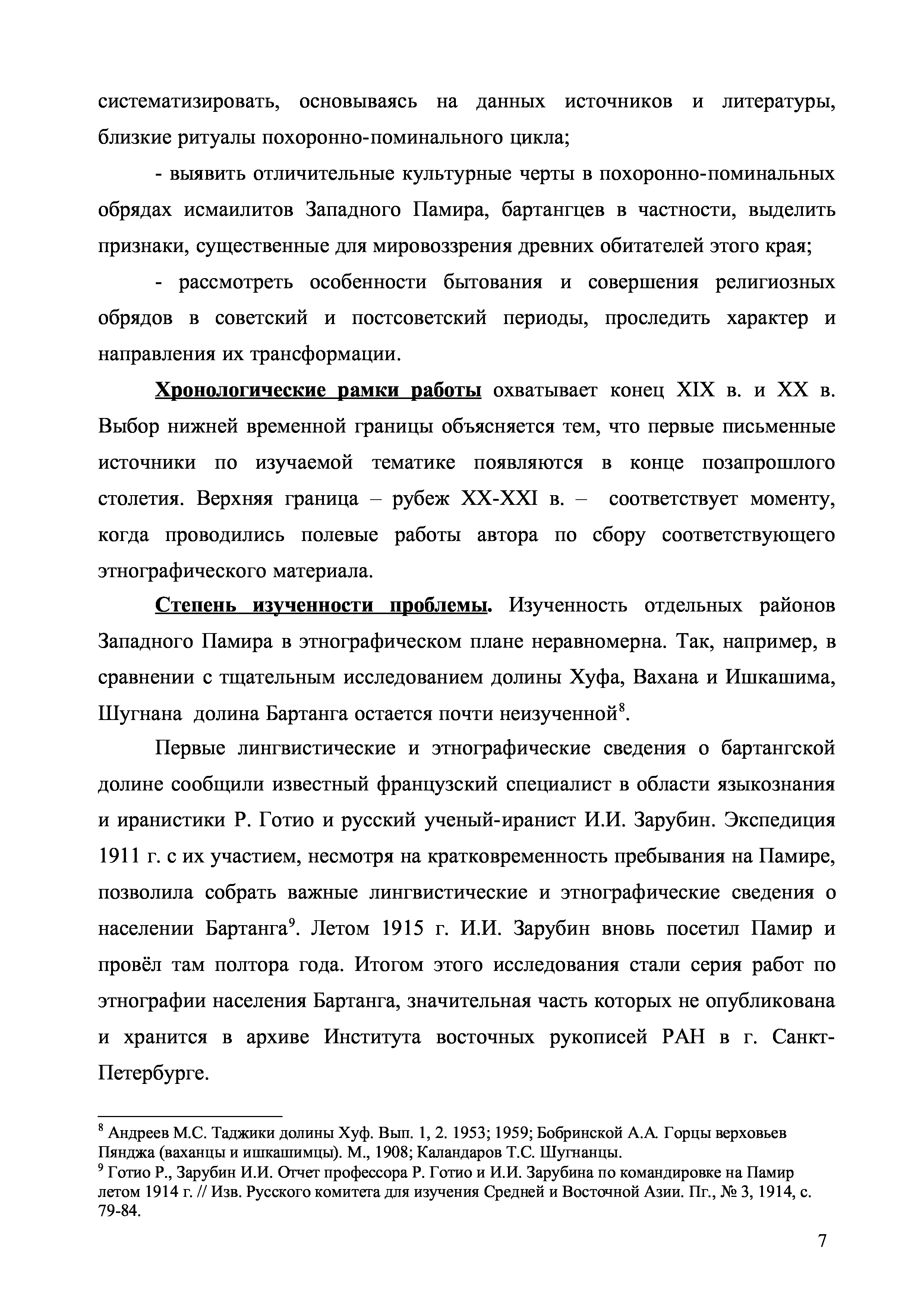 систематизировать, основываясь на данных источников и литературы, близкие ритуалы похоронно-поминального цикла;

- выявить отличительные культурные черты в похоронно-поминальных обрядах исмаилитов Западного Памира, бартангцев в частности, выделить признаки, существенные для мировоззрения древних обитателей этого края;

- рассмотреть особенности бытования и совершения религиозных обрядов в советский и постсоветский периоды, проследить характер и направления их трансформации.

Хронологические рамки работы охватывает конец XIX в. и XX в. Выбор нижней временной границы объясняется тем, что первые письменные источники по изучаемой тематике появляются в конце позапрошлого столетия. Верхняя граница – рубеж XX-XXI в. – соответствует моменту, когда проводились полевые работы автора по сбору соответствующего этнографического материала.

Степень изученности проблемы. Изученность отдельных районов Западного Памира в этнографическом плане неравномерна. Так, например, в сравнении с тщательным исследованием долины Хуфа, Вахана и Ишкашима, Шугнана долина Бартанга остается почти неизученной$^8$.

Первые лингвистические и этнографические сведения о бартангской долине сообщили известный французский специалист в области языкознания и иранистики Р. Готио и русский ученый-иранист И.И. Зарубин. Экспедиция 1911 г. с их участием, несмотря на кратковременность пребывания на Памире, позволила собрать важные лингвистические и этнографические сведения о населении Бартанга$^9$. Летом 1915 г. И.И. Зарубин вновь посетил Памир и провёл там полтора года. Итогом этого исследования стали серия работ по этнографии населения Бартанга, значительная часть которых не опубликована и хранится в архиве Института восточных рукописей РАН в г. Санкт-Петербурге.

$^8$ Андреев М.С. Таджики долины Хуф. Вып. 1, 2. 1953; 1959; Бобринской А.А. Горцы верховьев Пянджа (ваханцы и ишкашимцы). М., 1908; Каландаров Т.С. Шугнанцы.
$^9$ Готио Р., Зарубин И.И. Отчет профессора Р. Готио и И.И. Зарубина по командировке на Памир летом 1914 г. // Изв. Русского комитета для изучения Средней и Восточной Азии. Пг., № 3, 1914, с. 79-84.

7